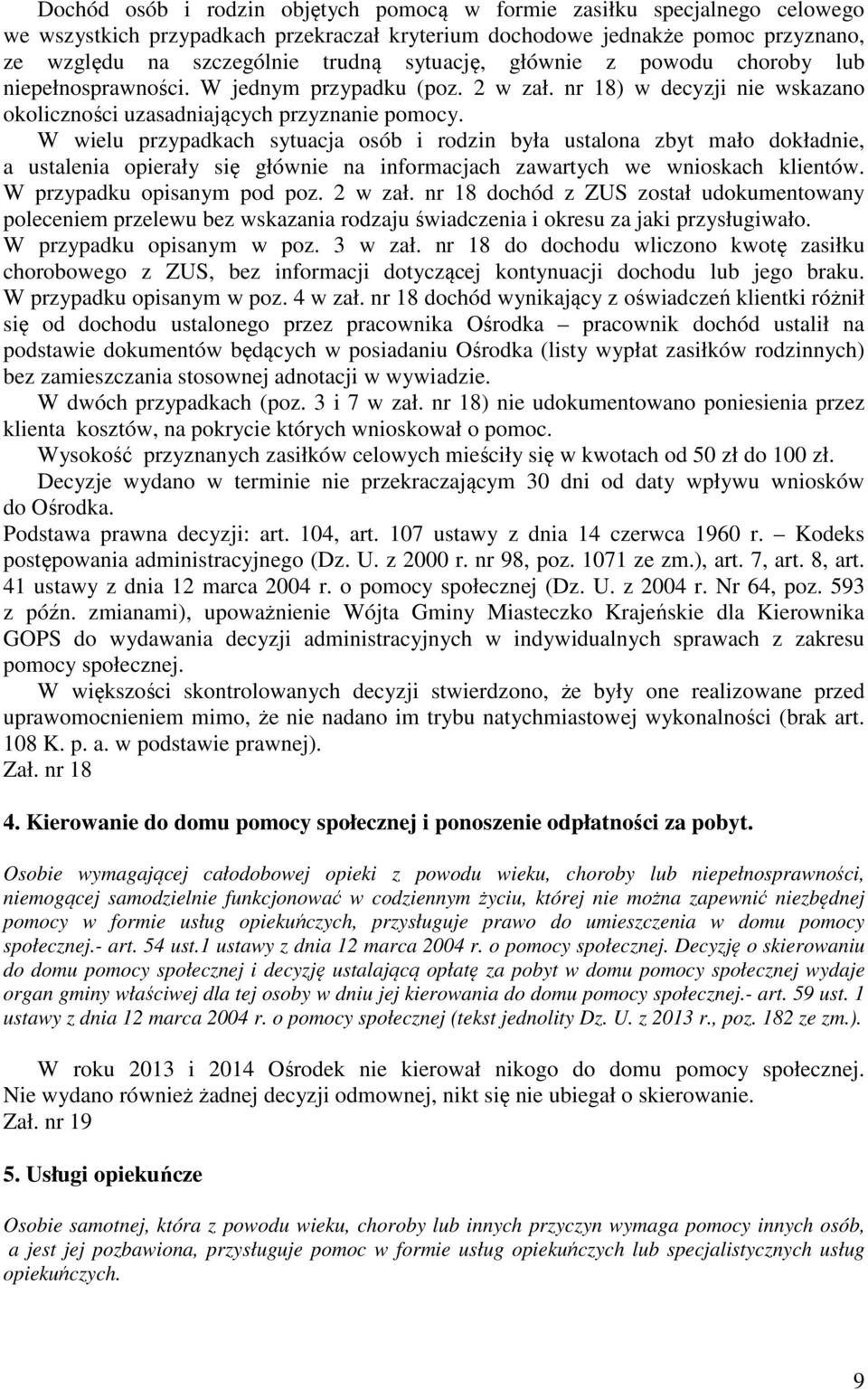 Dochód osób i rodzin objętych pomocą w formie zasiłku specjalnego celowego we wszystkich przypadkach przekraczał kryterium dochodowe jednakże pomoc przyznano, ze względu na szczególnie trudną sytuację, głównie z powodu choroby lub niepełnosprawności. W jednym przypadku (poz. 2 w zał. nr 18) w decyzji nie wskazano okoliczności uzasadniających przyznanie pomocy.

W wielu przypadkach sytuacja osób i rodzin była ustalona zbyt mało dokładnie, a ustalenia opierały się głównie na informacjach zawartych we wnioskach klientów. W przypadku opisanym pod poz. 2 w zał. nr 18 dochód z ZUS został udokumentowany poleceniem przelewu bez wskazania rodzaju świadczenia i okresu za jaki przysługiwało. W przypadku opisanym w poz. 3 w zał. nr 18 do dochodu wliczono kwotę zasiłku chorobowego z ZUS, bez informacji dotyczącej kontynuacji dochodu lub jego braku. W przypadku opisanym w poz. 4 w zał. nr 18 dochód wynikający z oświadczeń klientki różnił się od dochodu ustalonego przez pracownika Ośrodka – pracownik dochód ustalił na podstawie dokumentów będących w posiadaniu Ośrodka (listy wypłat zasiłków rodzinnych) bez zamieszczania stosownej adnotacji w wywiadzie.

W dwóch przypadkach (poz. 3 i 7 w zał. nr 18) nie udokumentowano poniesienia przez klienta kosztów, na pokrycie których wnioskował o pomoc.

Wysokość przyznanych zasiłków celowych mieściły się w kwotach od 50 zł do 100 zł.

Decyzje wydano w terminie nie przekraczającym 30 dni od daty wpływu wniosków do Ośrodka.

Podstawa prawna decyzji: art. 104, art. 107 ustawy z dnia 14 czerwca 1960 r. – Kodeks postępowania administracyjnego (Dz. U. z 2000 r. nr 98, poz. 1071 ze zm.), art. 7, art. 8, art. 41 ustawy z dnia 12 marca 2004 r. o pomocy społecznej (Dz. U. z 2004 r. Nr 64, poz. 593 z późn. zmianami), upoważnienie Wójta Gminy Miasteczko Krajeńskie dla Kierownika GOPS do wydawania decyzji administracyjnych w indywidualnych sprawach z zakresu pomocy społecznej.

W większości skontrolowanych decyzji stwierdzono, że były one realizowane przed uprawomocnieniem mimo, że nie nadano im trybu natychmiastowej wykonalności (brak art. 108 K. p. a. w podstawie prawnej).

Zał. nr 18

4. Kierowanie do domu pomocy społecznej i ponoszenie odpłatności za pobyt.

Osobie wymagającej całodobowej opieki z powodu wieku, choroby lub niepełnosprawności, niemogącej samodzielnie funkcjonować w codziennym życiu, której nie można zapewnić niezbędnej pomocy w formie usług opiekuńczych, przysługuje prawo do umieszczenia w domu pomocy społecznej.- art. 54 ust.1 ustawy z dnia 12 marca 2004 r. o pomocy społecznej. Decyzję o skierowaniu do domu pomocy społecznej i decyzję ustalającą opłatę za pobyt w domu pomocy społecznej wydaje organ gminy właściwej dla tej osoby w dniu jej kierowania do domu pomocy społecznej.- art. 59 ust. 1 ustawy z dnia 12 marca 2004 r. o pomocy społecznej (tekst jednolity Dz. U. z 2013 r., poz. 182 ze zm.).

W roku 2013 i 2014 Ośrodek nie kierował nikogo do domu pomocy społecznej. Nie wydano również żadnej decyzji odmownej, nikt się nie ubiegał o skierowanie.

Zał. nr 19

5. Usługi opiekuńcze

Osobie samotnej, która z powodu wieku, choroby lub innych przyczyn wymaga pomocy innych osób, a jest jej pozbawiona, przysługuje pomoc w formie usług opiekuńczych lub specjalistycznych usług opiekuńczych.

9